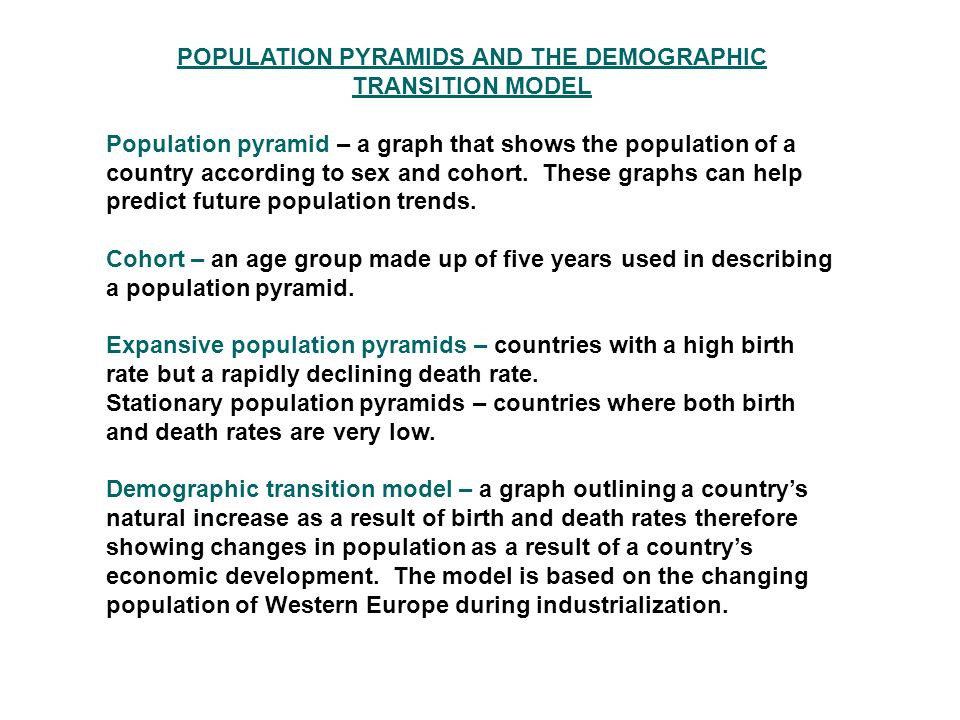 POPULATION PYRAMIDS AND THE DEMOGRAPHIC TRANSITION MODEL

Population pyramid – a graph that shows the population of a country according to sex and cohort. These graphs can help predict future population trends.

Cohort – an age group made up of five years used in describing a population pyramid.

Expansive population pyramids – countries with a high birth rate but a rapidly declining death rate.
Stationary population pyramids – countries where both birth and death rates are very low.

Demographic transition model – a graph outlining a country's natural increase as a result of birth and death rates therefore showing changes in population as a result of a country's economic development. The model is based on the changing population of Western Europe during industrialization.